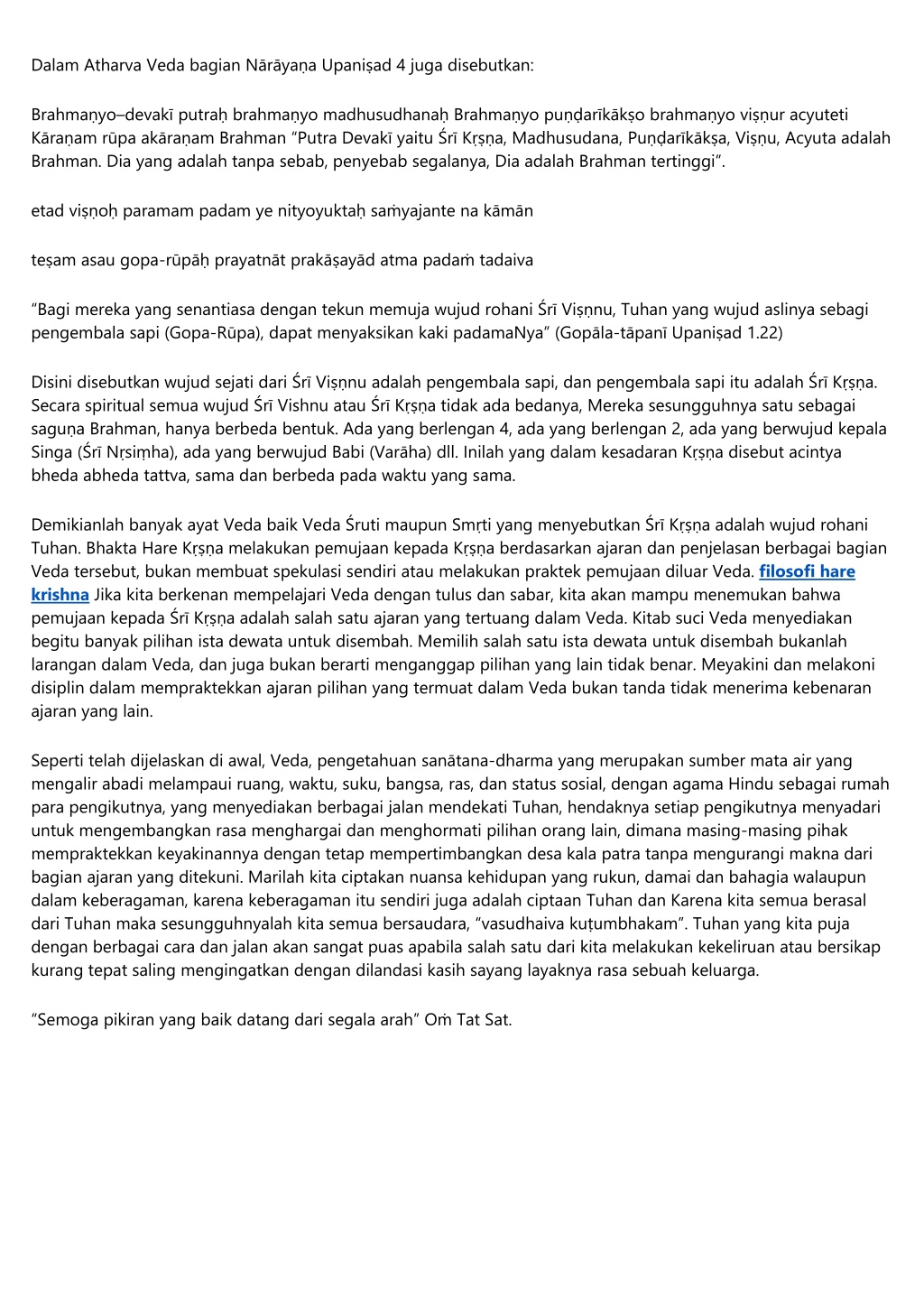 Dalam Atharva Veda bagian Nārāyaṇa Upaniṣad 4 juga disebutkan:

Brahmaṇyo–devakī putraḥ brahmaṇyo madhusudhanaḥ Brahmaṇyo puṇḍarīkākṣo brahmaṇyo viṣṇur acyuteti Kāraṇam rūpa akāraṇam Brahman "Putra Devakī yaitu Śrī Kṛṣṇa, Madhusudana, Puṇḍarīkākṣa, Viṣṇu, Acyuta adalah Brahman. Dia yang adalah tanpa sebab, penyebab segalanya, Dia adalah Brahman tertinggi".

etad viṣṇoḥ paramam padam ye nityoyuktaḥ saṁyajante na kāmān

teṣam asau gopa-rūpāḥ prayatnāt prakāṣayād atma padaṁ tadaiva

"Bagi mereka yang senantiasa dengan tekun memuja wujud rohani Śrī Viṣṇnu, Tuhan yang wujud aslinya sebagi pengembala sapi (Gopa-Rūpa), dapat menyaksikan kaki padamaNya" (Gopāla-tāpanī Upaniṣad 1.22)

Disini disebutkan wujud sejati dari Śrī Viṣṇnu adalah pengembala sapi, dan pengembala sapi itu adalah Śrī Kṛṣṇa. Secara spiritual semua wujud Śrī Vishnu atau Śrī Kṛṣṇa tidak ada bedanya, Mereka sesungguhnya satu sebagai saguṇa Brahman, hanya berbeda bentuk. Ada yang berlengan 4, ada yang berlengan 2, ada yang berwujud kepala Singa (Śrī Nṛsiṃha), ada yang berwujud Babi (Varāha) dll. Inilah yang dalam kesadaran Kṛṣṇa disebut acintya bheda abheda tattva, sama dan berbeda pada waktu yang sama.

Demikianlah banyak ayat Veda baik Veda Śruti maupun Smṛti yang menyebutkan Śrī Kṛṣṇa adalah wujud rohani Tuhan. Bhakta Hare Kṛṣṇa melakukan pemujaan kepada Kṛṣṇa berdasarkan ajaran dan penjelasan berbagai bagian Veda tersebut, bukan membuat spekulasi sendiri atau melakukan praktek pemujaan diluar Veda. filosofi hare krishna Jika kita berkenan mempelajari Veda dengan tulus dan sabar, kita akan mampu menemukan bahwa pemujaan kepada Śrī Kṛṣṇa adalah salah satu ajaran yang tertuang dalam Veda. Kitab suci Veda menyediakan begitu banyak pilihan ista dewata untuk disembah. Memilih salah satu ista dewata untuk disembah bukanlah larangan dalam Veda, dan juga bukan berarti menganggap pilihan yang lain tidak benar. Meyakini dan melakoni disiplin dalam mempraktekkan ajaran pilihan yang termuat dalam Veda bukan tanda tidak menerima kebenaran ajaran yang lain.

Seperti telah dijelaskan di awal, Veda, pengetahuan sanātana-dharma yang merupakan sumber mata air yang mengalir abadi melampaui ruang, waktu, suku, bangsa, ras, dan status sosial, dengan agama Hindu sebagai rumah para pengikutnya, yang menyediakan berbagai jalan mendekati Tuhan, hendaknya setiap pengikutnya menyadari untuk mengembangkan rasa menghargai dan menghormati pilihan orang lain, dimana masing-masing pihak mempraktekkan keyakinannya dengan tetap mempertimbangkan desa kala patra tanpa mengurangi makna dari bagian ajaran yang ditekuni. Marilah kita ciptakan nuansa kehidupan yang rukun, damai dan bahagia walaupun dalam keberagaman, karena keberagaman itu sendiri juga adalah ciptaan Tuhan dan Karena kita semua berasal dari Tuhan maka sesungguhnyalah kita semua bersaudara, "vasudhaiva kuṭumbhakam". Tuhan yang kita puja dengan berbagai cara dan jalan akan sangat puas apabila salah satu dari kita melakukan kekeliruan atau bersikap kurang tepat saling mengingatkan dengan dilandasi kasih sayang layaknya rasa sebuah keluarga.

"Semoga pikiran yang baik datang dari segala arah" Oṁ Tat Sat.